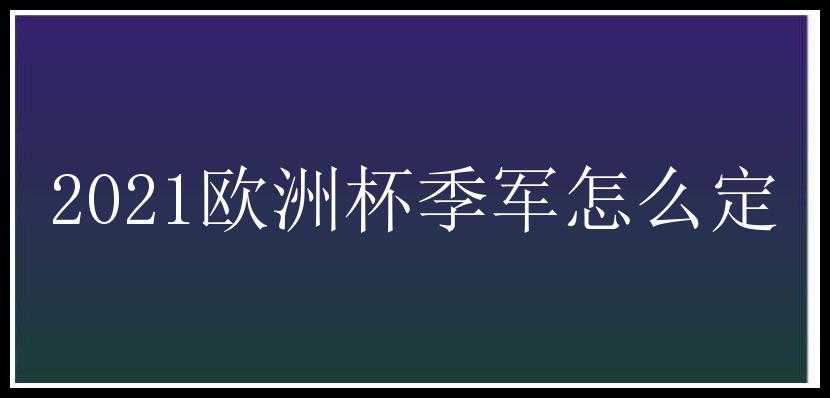 2021欧洲杯季军怎么定